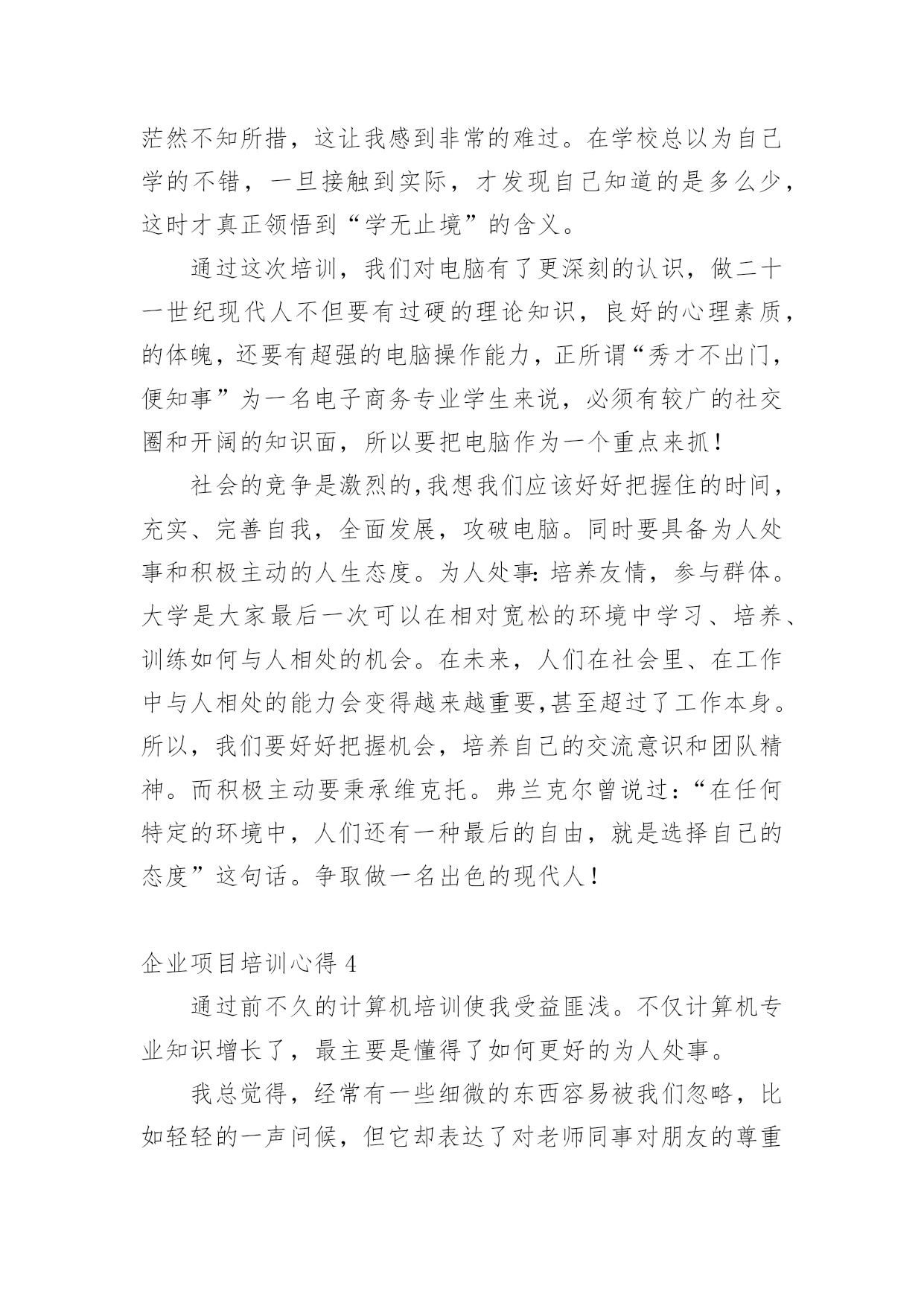 茫然不知所措，这让我感到非常的难过。在学校总以为自己学的不错，一旦接触到实际，才发现自己知道的是多么少，这时才真正领悟到“学无止境”的含义。

通过这次培训，我们对电脑有了更深刻的认识，做二十一世纪现代人不但要有过硬的理论知识，良好的心理素质，的体魄，还要有超强的电脑操作能力，正所谓“秀才不出门，便知事”为一名电子商务专业学生来说，必须有较广的社交圈和开阔的知识面，所以要把电脑作为一个重点来抓！

社会的竞争是激烈的，我想我们应该好好把握住的时间，充实、完善自我，全面发展，攻破电脑。同时要具备为人处事和积极主动的人生态度。为人处事：培养友情，参与群体。大学是大家最后一次可以在相对宽松的环境中学习、培养、训练如何与人相处的机会。在未来，人们在社会里、在工作中与人相处的能力会变得越来越重要，甚至超过了工作本身。所以，我们要好好把握机会，培养自己的交流意识和团队精神。而积极主动要秉承维克托。弗兰克尔曾说过：“在任何特定的环境中，人们还有一种最后的自由，就是选择自己的态度”这句话。争取做一名出色的现代人！

企业项目培训心得 4

通过前不久的计算机培训使我受益匪浅。不仅计算机专业知识增长了，最主要是懂得了如何更好的为人处事。

我总觉得，经常有一些细微的东西容易被我们忽略，比如轻轻的一声问候，但它却表达了对老师同事对朋友的尊重